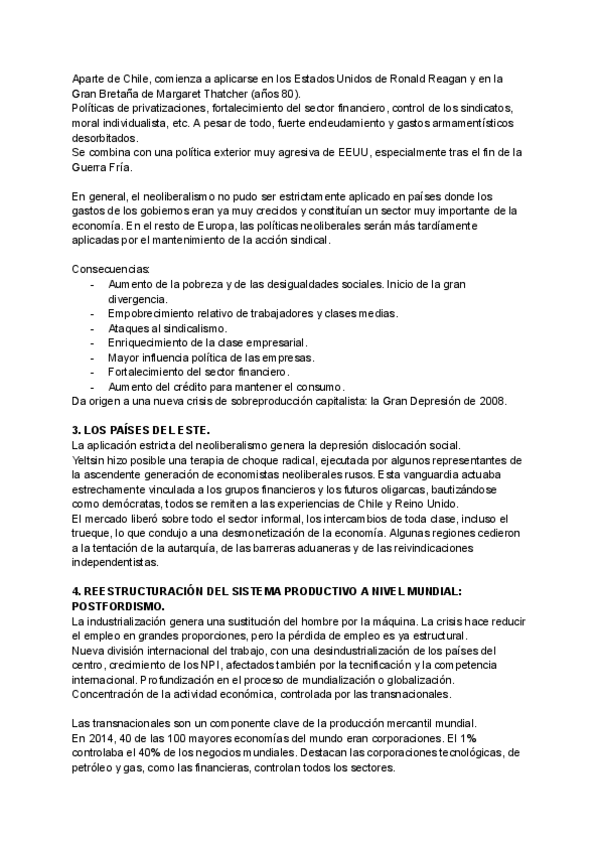 Aparte de Chile, comienza a aplicarse en los Estados Unidos de Ronald Reagan y en la Gran Bretaña de Margaret Thatcher (años 80).
Políticas de privatizaciones, fortalecimiento del sector financiero, control de los sindicatos, moral individualista, etc. A pesar de todo, fuerte endeudamiento y gastos armamentísticos desorbitados.
Se combina con una política exterior muy agresiva de EEUU, especialmente tras el fin de la Guerra Fría.

En general, el neoliberalismo no pudo ser estrictamente aplicado en países donde los gastos de los gobiernos eran ya muy crecidos y constituían un sector muy importante de la economía. En el resto de Europa, las políticas neoliberales serán más tardíamente aplicadas por el mantenimiento de la acción sindical.

Consecuencias:
- Aumento de la pobreza y de las desigualdades sociales. Inicio de la gran divergencia.
- Empobrecimiento relativo de trabajadores y clases medias.
- Ataques al sindicalismo.
- Enriquecimiento de la clase empresarial.
- Mayor influencia política de las empresas.
- Fortalecimiento del sector financiero.
- Aumento del crédito para mantener el consumo.
Da origen a una nueva crisis de sobreproducción capitalista: la Gran Depresión de 2008.

3. LOS PAÍSES DEL ESTE.
La aplicación estricta del neoliberalismo genera la depresión dislocación social.
Yeltsin hizo posible una terapia de choque radical, ejecutada por algunos representantes de la ascendente generación de economistas neoliberales rusos. Esta vanguardia actuaba estrechamente vinculada a los grupos financieros y los futuros oligarcas, bautizándose como demócratas, todos se remiten a las experiencias de Chile y Reino Unido.
El mercado liberó sobre todo el sector informal, los intercambios de toda clase, incluso el trueque, lo que condujo a una desmonetización de la economía. Algunas regiones cedieron a la tentación de la autarquía, de las barreras aduaneras y de las reivindicaciones independentistas.

4. REESTRUCTURACIÓN DEL SISTEMA PRODUCTIVO A NIVEL MUNDIAL: POSTFORDISMO.
La industrialización genera una sustitución del hombre por la máquina. La crisis hace reducir el empleo en grandes proporciones, pero la pérdida de empleo es ya estructural.
Nueva división internacional del trabajo, con una desindustrialización de los países del centro, crecimiento de los NPI, afectados también por la tecnificación y la competencia internacional. Profundización en el proceso de mundialización o globalización.
Concentración de la actividad económica, controlada por las transnacionales.

Las transnacionales son un componente clave de la producción mercantil mundial.
En 2014, 40 de las 100 mayores economías del mundo eran corporaciones. El 1% controlaba el 40% de los negocios mundiales. Destacan las corporaciones tecnológicas, de petróleo y gas, como las financieras, controlan todos los sectores.